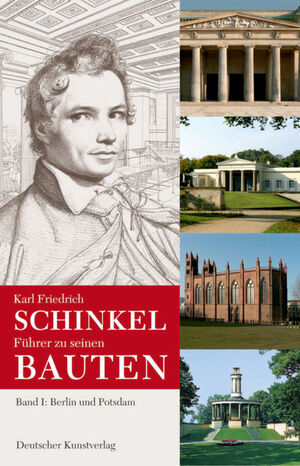 Karl Friedrich
SCHINKEL
Führer zu seinen
BAUTEN

Band I: Berlin und Potsdam

Deutscher Kunstverlag